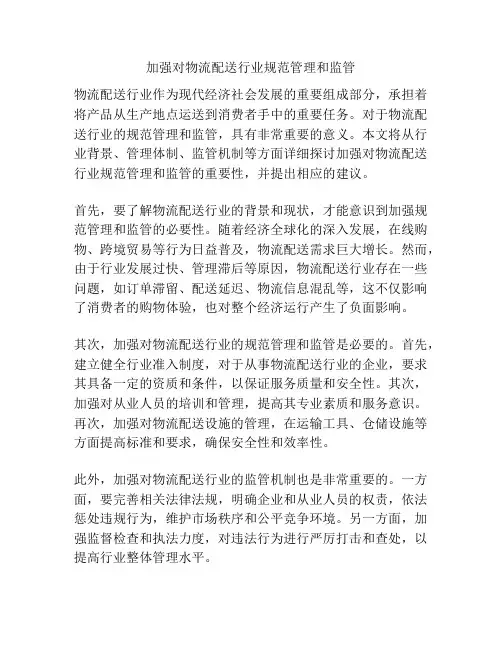 加强对物流配送行业规范管理和监管

物流配送行业作为现代经济社会发展的重要组成部分，承担着将产品从生产地点运送到消费者手中的重要任务。对于物流配送行业的规范管理和监管，具有非常重要的意义。本文将从行业背景、管理体制、监管机制等方面详细探讨加强对物流配送行业规范管理和监管的重要性，并提出相应的建议。

首先，要了解物流配送行业的背景和现状，才能意识到加强规范管理和监管的必要性。随着经济全球化的深入发展，在线购物、跨境贸易等行为日益普及，物流配送需求巨大增长。然而，由于行业发展过快、管理滞后等原因，物流配送行业存在一些问题，如订单滞留、配送延迟、物流信息混乱等，这不仅影响了消费者的购物体验，也对整个经济运行产生了负面影响。

其次，加强对物流配送行业的规范管理和监管是必要的。首先，建立健全行业准入制度，对于从事物流配送行业的企业，要求其具备一定的资质和条件，以保证服务质量和安全性。其次，加强对从业人员的培训和管理，提高其专业素质和服务意识。再次，加强对物流配送设施的管理，在运输工具、仓储设施等方面提高标准和要求，确保安全性和效率性。

此外，加强对物流配送行业的监管机制也是非常重要的。一方面，要完善相关法律法规，明确企业和从业人员的权责，依法惩处违规行为，维护市场秩序和公平竞争环境。另一方面，加强监督检查和执法力度，对违法行为进行严厉打击和查处，以提高行业整体管理水平。